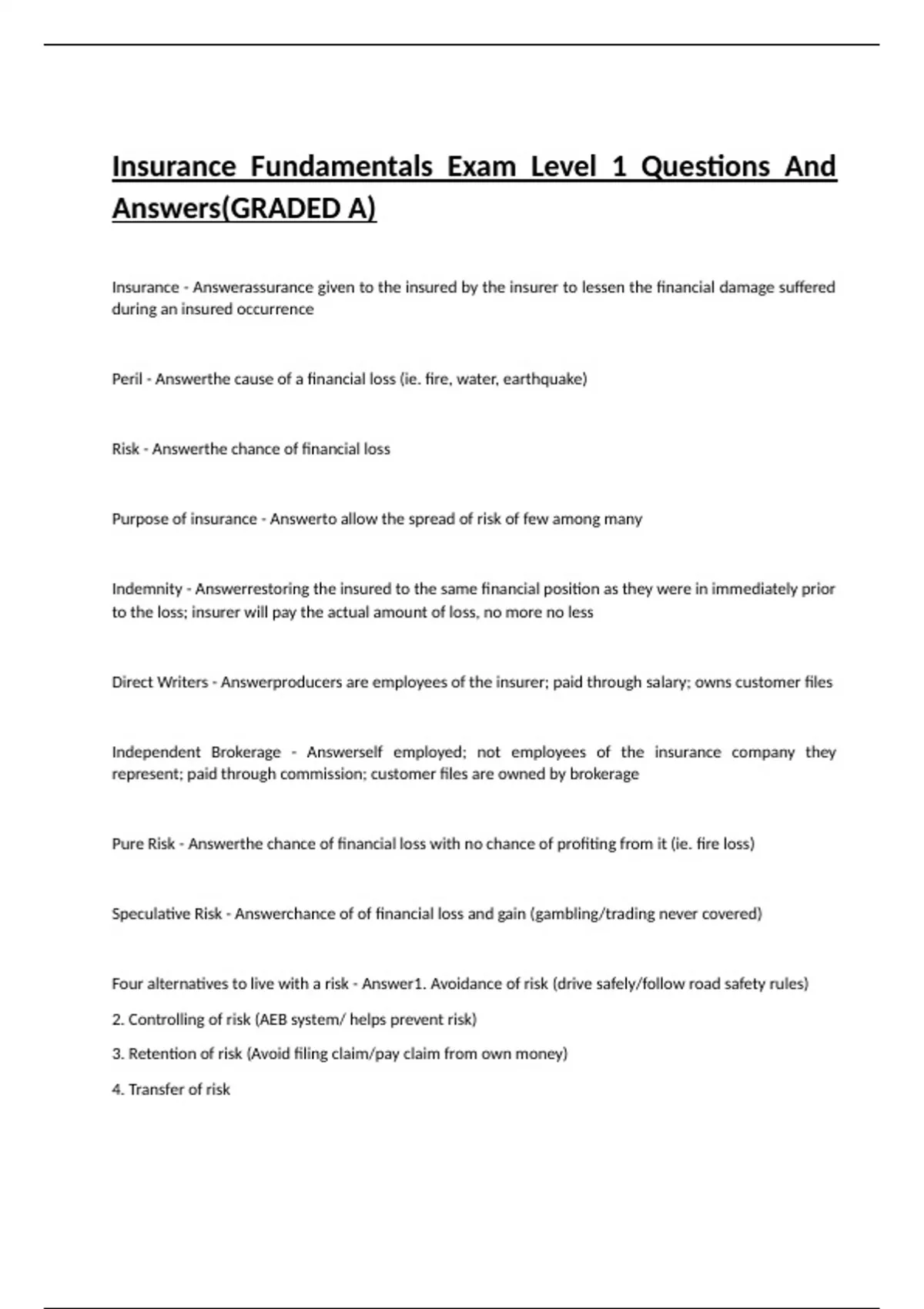 Insurance Fundamentals Exam Level 1 Questions And Answers(GRADED A)

Insurance - Answerassurance given to the insured by the insurer to lessen the financial damage suffered during an insured occurrence

Peril - Answerthe cause of a financial loss (ie. fire, water, earthquake)

Risk - Answerthe chance of financial loss

Purpose of insurance - Answerto allow the spread of risk of few among many

Indemnity - Answerrestoring the insured to the same financial position as they were in immediately prior to the loss; insurer will pay the actual amount of loss, no more no less

Direct Writers - Answerproducers are employees of the insurer; paid through salary; owns customer files

Independent Brokerage - Answerself employed; not employees of the insurance company they represent; paid through commission; customer files are owned by brokerage

Pure Risk - Answerthe chance of financial loss with no chance of profiting from it (ie. fire loss)

Speculative Risk - Answerchance of of financial loss and gain (gambling/trading never covered)

Four alternatives to live with a risk - Answer1. Avoidance of risk (drive safely/follow road safety rules)

2. Controlling of risk (AEB system/ helps prevent risk)

3. Retention of risk (Avoid filing claim/pay claim from own money)

4. Transfer of risk